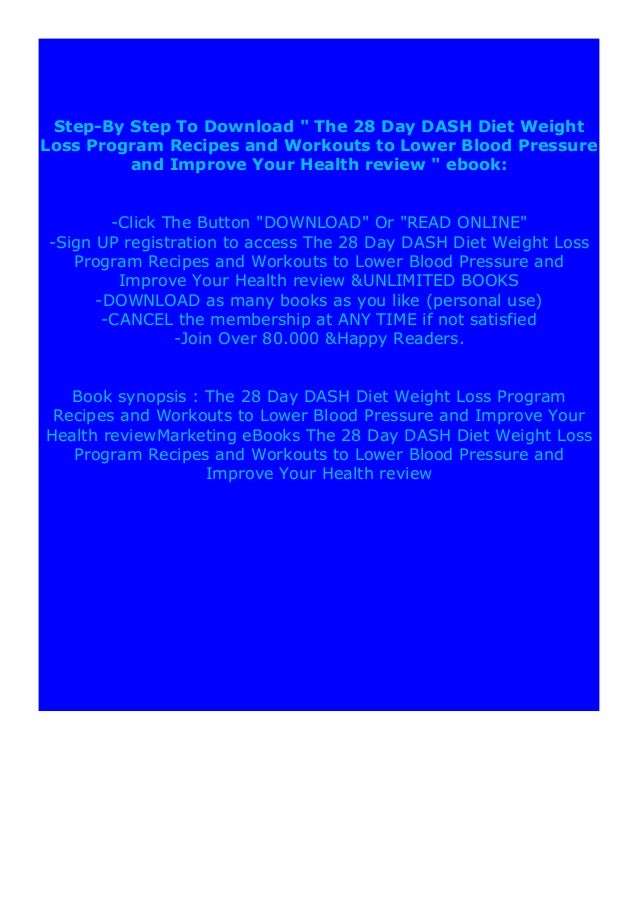 Step-By Step To Download " The 28 Day DASH Diet Weight Loss Program Recipes and Workouts to Lower Blood Pressure and Improve Your Health review " ebook:

-Click The Button "DOWNLOAD" Or "READ ONLINE"
-Sign UP registration to access The 28 Day DASH Diet Weight Loss Program Recipes and Workouts to Lower Blood Pressure and Improve Your Health review &UNLIMITED BOOKS
-DOWNLOAD as many books as you like (personal use)
-CANCEL the membership at ANY TIME if not satisfied
-Join Over 80.000 &Happy Readers.

Book synopsis : The 28 Day DASH Diet Weight Loss Program Recipes and Workouts to Lower Blood Pressure and Improve Your Health reviewMarketing eBooks The 28 Day DASH Diet Weight Loss Program Recipes and Workouts to Lower Blood Pressure and Improve Your Health review